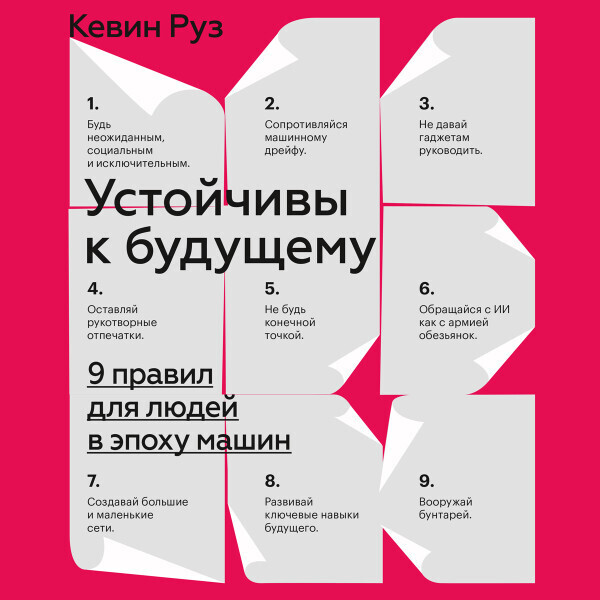 Кевин Руз

1.
Будь неожиданным, социальным и исключительным.

2.
Сопротивляйся машинному дрейфу.

3.
Не давай гаджетам руководить.

Устойчивы к будущему

4.
Оставляй рукотворные отпечатки.

5.
Не будь конечной точкой.

6.
Обращайся с ИИ как с армией обезьянок.

9 правил для людей в эпоху машин

7.
Создавай большие и маленькие сети.

8.
Развивай ключевые навыки будущего.

9.
Вооружай бунтарей.